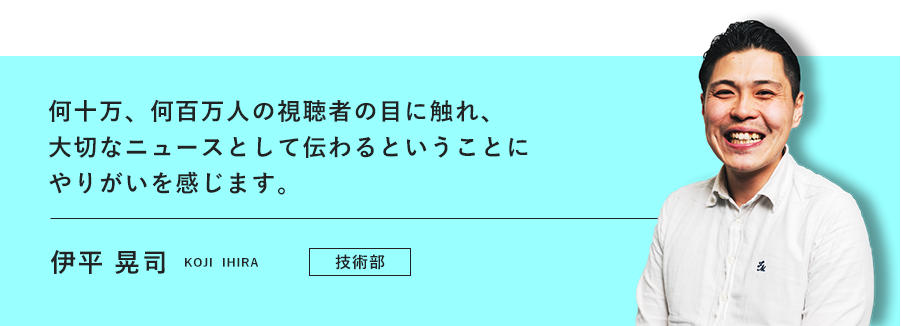 何十万、何百万人の視聴者の目に触れ、
大切なニュースとして伝わるということに
やりがいを感じます。

伊平 晃司 KOJI IHIRA

技術部